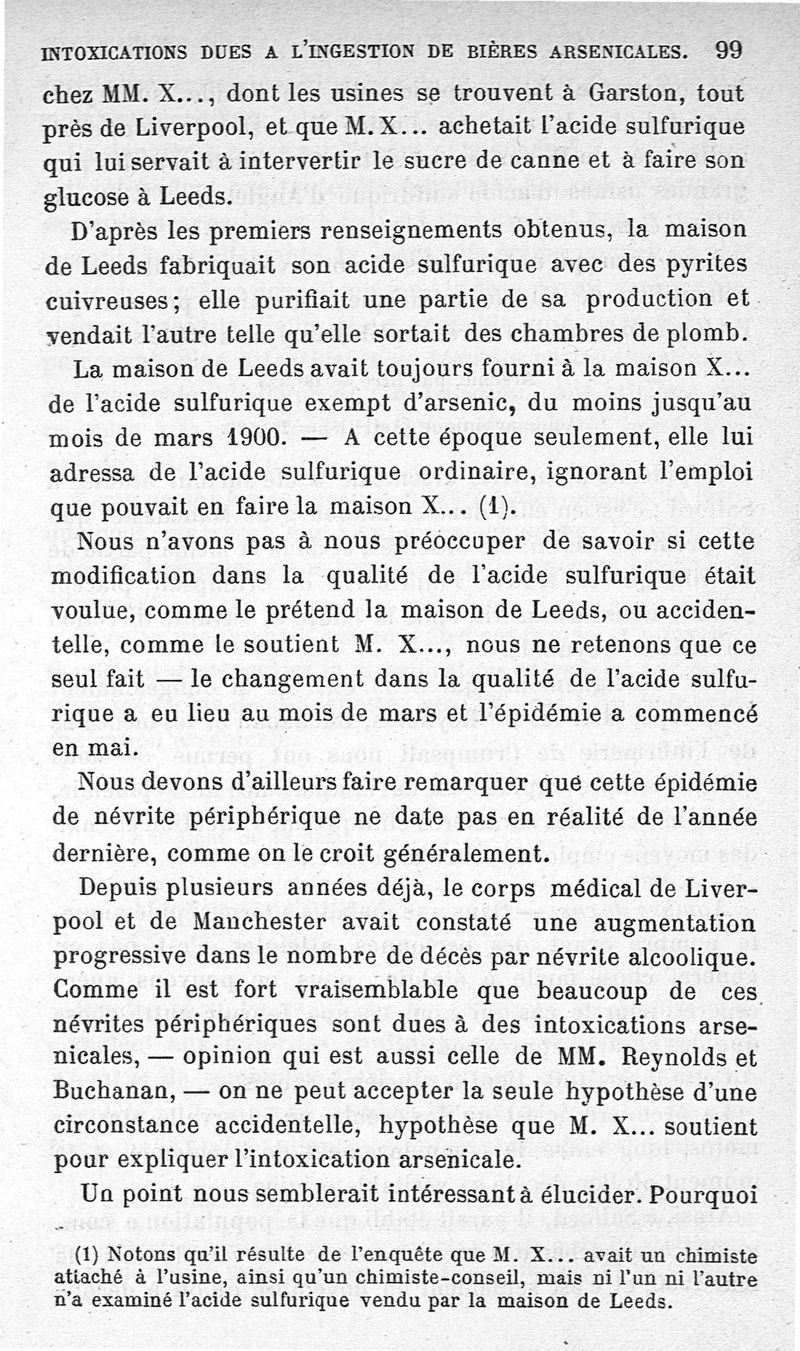 INTOXICATIONS DUES A L'INGESTION DE BIÈRES ARSENICALES. 99

chez MM. X..., dont les usines se trouvent à Garston, tout près de Liverpool, et que M. X... achetait l'acide sulfurique qui lui servait à intervertir le sucre de canne et à faire son glucose à Leeds.

D'après les premiers renseignements obtenus, la maison de Leeds fabriquait son acide sulfurique avec des pyrites cuivreuses; elle purifiait une partie de sa production et vendait l'autre telle qu'elle sortait des chambres de plomb.

La maison de Leeds avait toujours fourni à la maison X... de l'acide sulfurique exempt d'arsenic, du moins jusqu'au mois de mars 1900. — A cette époque seulement, elle lui adressa de l'acide sulfurique ordinaire, ignorant l'emploi que pouvait en faire la maison X... (1).

Nous n'avons pas à nous préoccuper de savoir si cette modification dans la qualité de l'acide sulfurique était voulue, comme le prétend la maison de Leeds, ou accidentelle, comme le soutient M. X..., nous ne retenons que ce seul fait — le changement dans la qualité de l'acide sulfurique a eu lieu au mois de mars et l'épidémie a commencé en mai.

Nous devons d'ailleurs faire remarquer que cette épidémie de névrite périphérique ne date pas en réalité de l'année dernière, comme on le croit généralement.

Depuis plusieurs années déjà, le corps médical de Liverpool et de Manchester avait constaté une augmentation progressive dans le nombre de décès par névrite alcoolique. Comme il est fort vraisemblable que beaucoup de ces névrites périphériques sont dues à des intoxications arsenicales, — opinion qui est aussi celle de MM. Reynolds et Buchanan, — on ne peut accepter la seule hypothèse d'une circonstance accidentelle, hypothèse que M. X... soutient pour expliquer l'intoxication arsenicale.

Un point nous semblerait intéressant à élucider. Pourquoi

(1) Notons qu'il résulte de l'enquête que M. X... avait un chimiste attaché à l'usine, ainsi qu'un chimiste-conseil, mais ni l'un ni l'autre n'a examiné l'acide sulfurique vendu par la maison de Leeds.